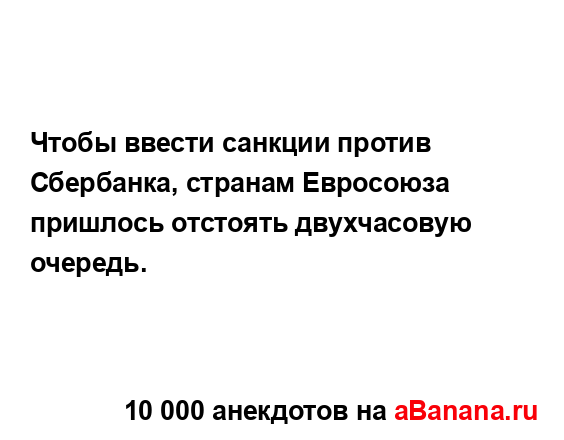 Чтобы ввести санкции против Сбербанка, странам Евросоюза пришлось отстоять двухчасовую очередь.

10 000 анекдотов на aBanana.ru